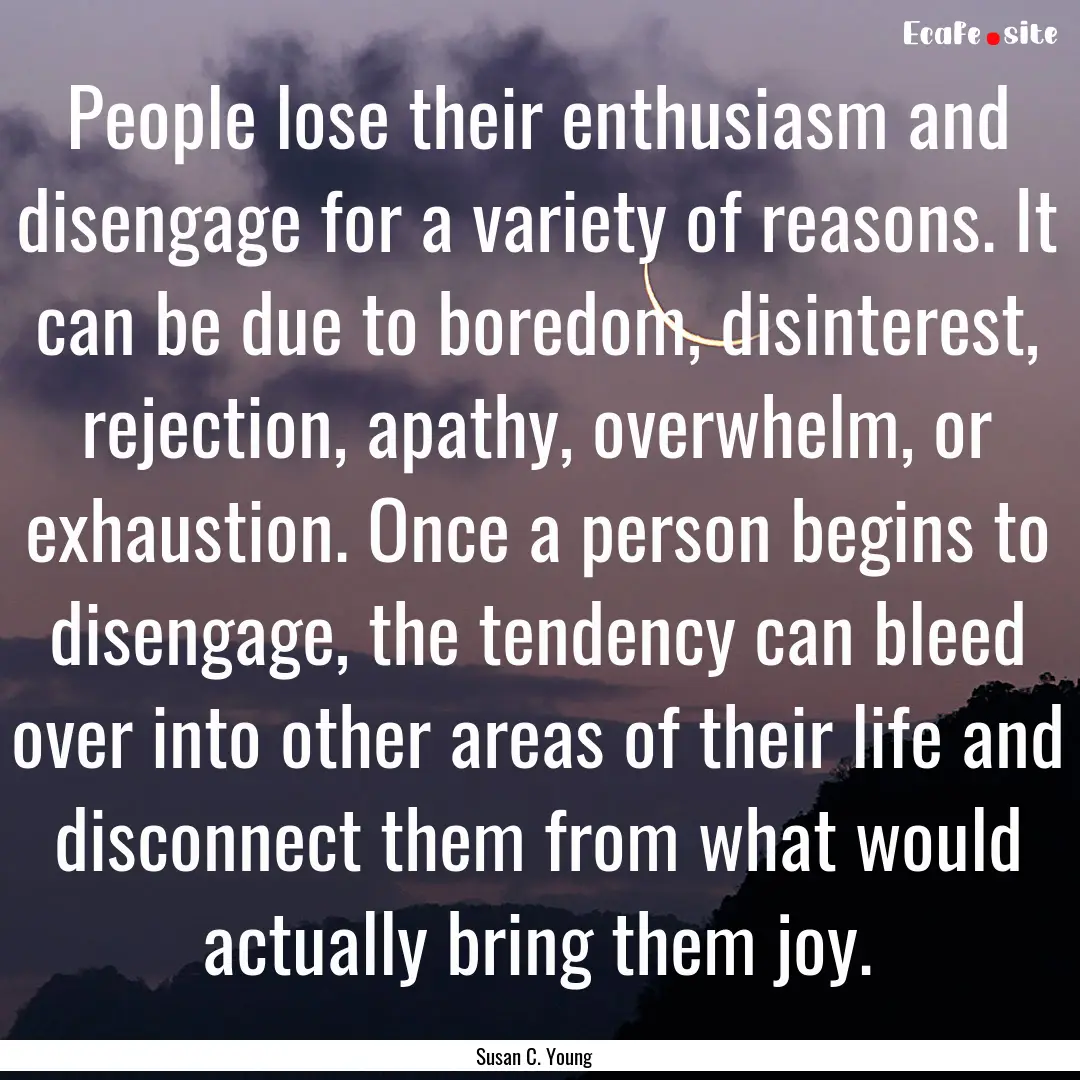 Ecafe.site

People lose their enthusiasm and disengage for a variety of reasons. It can be due to boredom, disinterest, rejection, apathy, overwhelm, or exhaustion. Once a person begins to disengage, the tendency can bleed over into other areas of their life and disconnect them from what would actually bring them joy.

Susan C. Young